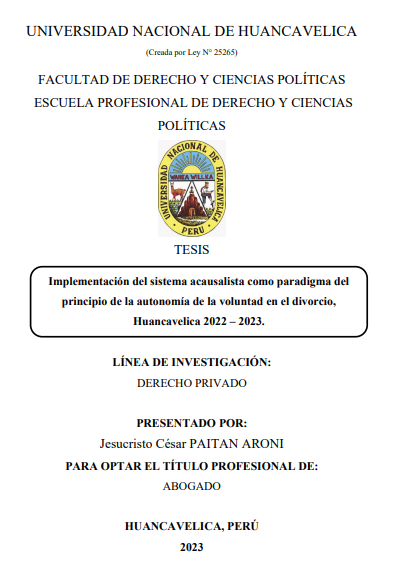 UNIVERSIDAD NACIONAL DE HUANCAVELICA

(Creada por Ley N° 25265)

FACULTAD DE DERECHO Y CIENCIAS POLÍTICAS

ESCUELA PROFESIONAL DE DERECHO Y CIENCIAS POLÍTICAS

UNIVERSIDAD NACIONAL DE HUANCAVELICA

WANKA WILLKA

PERU

TESIS

Implementación del sistema acausalista como paradigma del principio de la autonomía de la voluntad en el divorcio, Huancavelica 2022 – 2023.

LÍNEA DE INVESTIGACIÓN:

DERECHO PRIVADO

PRESENTADO POR:

Jesucristo César PAITAN ARONI

PARA OPTAR EL TÍTULO PROFESIONAL DE:

ABOGADO

HUANCAVELICA, PERÚ

2023